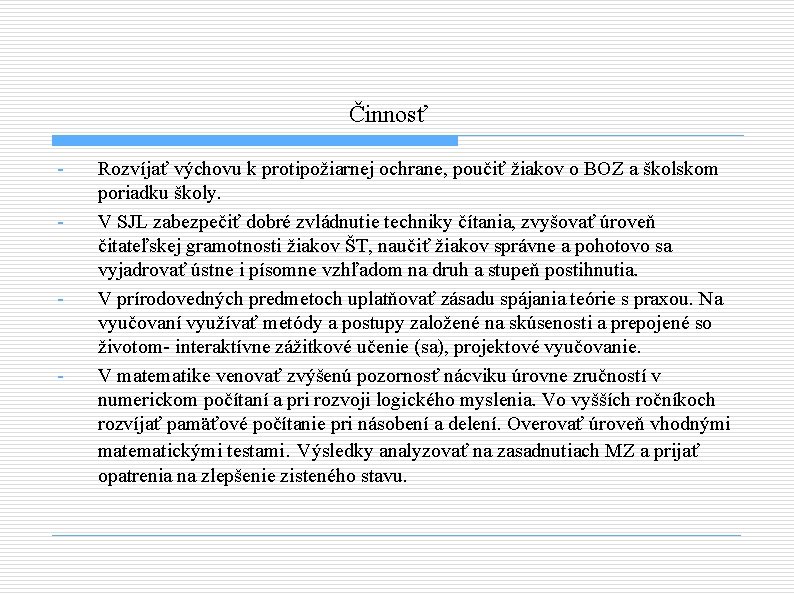 Činnosť

- Rozvíjať výchovu k protipožiarnej ochrane, poučiť žiakov o BOZ a školskom poriadku školy.
- V SJL zabezpečiť dobré zvládnutie techniky čítania, zvyšovať úroveň čitateľskej gramotnosti žiakov ŠT, naučiť žiakov správne a pohotovo sa vyjadrovať ústne i písomne vzhľadom na druh a stupeň postihnutia.
- V prírodovedných predmetoch uplatňovať zásadu spájania teórie s praxou. Na vyučovaní využívať metódy a postupy založené na skúsenosti a prepojené so životom- interaktívne zážitkové učenie (sa), projektové vyučovanie.
- V matematike venovať zvýšenú pozornosť nácviku úrovne zručností v numerickom počítaní a pri rozvoji logického myslenia. Vo vyšších ročníkoch rozvíjať pamäťové počítanie pri násobení a delení. Overovať úroveň vhodnými matematickými testami. Výsledky analyzovať na zasadnutiach MZ a prijať opatrenia na zlepšenie zisteného stavu.